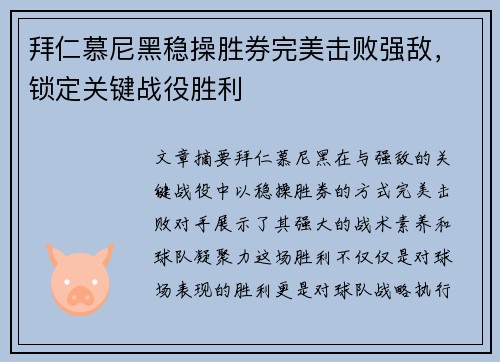 拜仁慕尼黑稳操胜券完美击败强敌，锁定关键战役胜利

文章摘要拜仁慕尼黑在与强敌的关键战役中以稳操胜券的方式完美击败对手展示了其强大的战术素养和球队凝聚力这场胜利不仅仅是对球场表现的胜利更是对球队战略执行